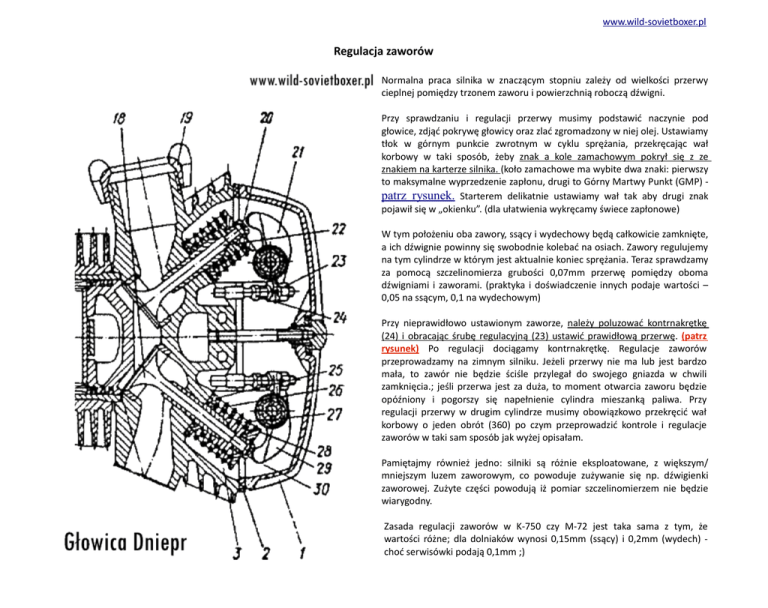 www.wild-sovietboxer.pl

Regulacja zaworów

www.wild-sovietboxer.pl

18 19 20 21 22 23 24 25 26 27 28 29 30 3 2 1

Głowica Dniepr

Normalna praca silnika w znaczącym stopniu zależy od wielkości przerwy cieplnej pomiędzy trzonem zaworu i powierzchnią roboczą dźwigni.

Przy sprawdzaniu i regulacji przerwy musimy podstawić naczynie pod głowice, zdjąć pokrywę głowicy oraz zlać zgromadzony w niej olej. Ustawiamy tłok w górnym punkcie zwrotnym w cyklu sprężania, przekręcając wał korbowy w taki sposób, żeby znak a kole zamachowym pokrył się z ze znakiem na karterze silnika. (koło zamachowe ma wybite dwa znaki: pierwszy to maksymalne wyprzedzenie zapłonu, drugi to Górny Martwy Punkt (GMP) - patrz rysunek. Starterem delikatnie ustawiamy wał tak aby drugi znak pojawił się w „okienku”. (dla ułatwienia wykręcamy świece zapłonowe)

W tym położeniu oba zawory, ssący i wydechowy będą całkowicie zamknięte, a ich dźwignie powinny się swobodnie kolebać na osiach. Zawory regulujemy na tym cylindrze w którym jest aktualnie koniec sprężania. Teraz sprawdzamy za pomocą szczelinomierza grubości 0,07mm przerwę pomiędzy oboma dźwigniami i zaworami. (praktyka i doświadczenie innych podaje wartości – 0,05 na ssącym, 0,1 na wydechowym)

Przy nieprawidłowo ustawionym zaworze, należy poluzować kontrnakrętkę (24) i obracając śrubę regulacyjną (23) ustawić prawidłową przerwę. (patrz rysunek) Po regulacji dociągamy kontrnakrętkę. Regulacje zaworów przeprowadzamy na zimnym silniku. Jeżeli przerwy nie ma lub jest bardzo mała, to zawór nie będzie ściśle przylegał do swojego gniazda w chwili zamknięcia.; jeśli przerwa jest za duża, to moment otwarcia zaworu będzie opóźniony i pogorszy się napełnienie cylindra mieszanką paliwa. Przy regulacji przerwy w drugim cylindrze musimy obowiązkowo przekręcić wał korbowy o jeden obrót (360) po czym przeprowadzić kontrole i regulacje zaworów w taki sam sposób jak wyżej opisałam.

Pamiętajmy również jedno: silniki są różnie eksploatowane, z większym/ mniejszym luzem zaworowym, co powoduje zużywanie się np. dźwigienki zaworowej. Zużyte części powodują iż pomiar szczelinomierzem nie będzie wiarygodny.

Zasada regulacji zaworów w K-750 czy M-72 jest taka sama z tym, że wartości różne; dla dolniaków wynosi 0,15mm (ssący) i 0,2mm (wydech) - choć serwisówki podają 0,1mm ;)